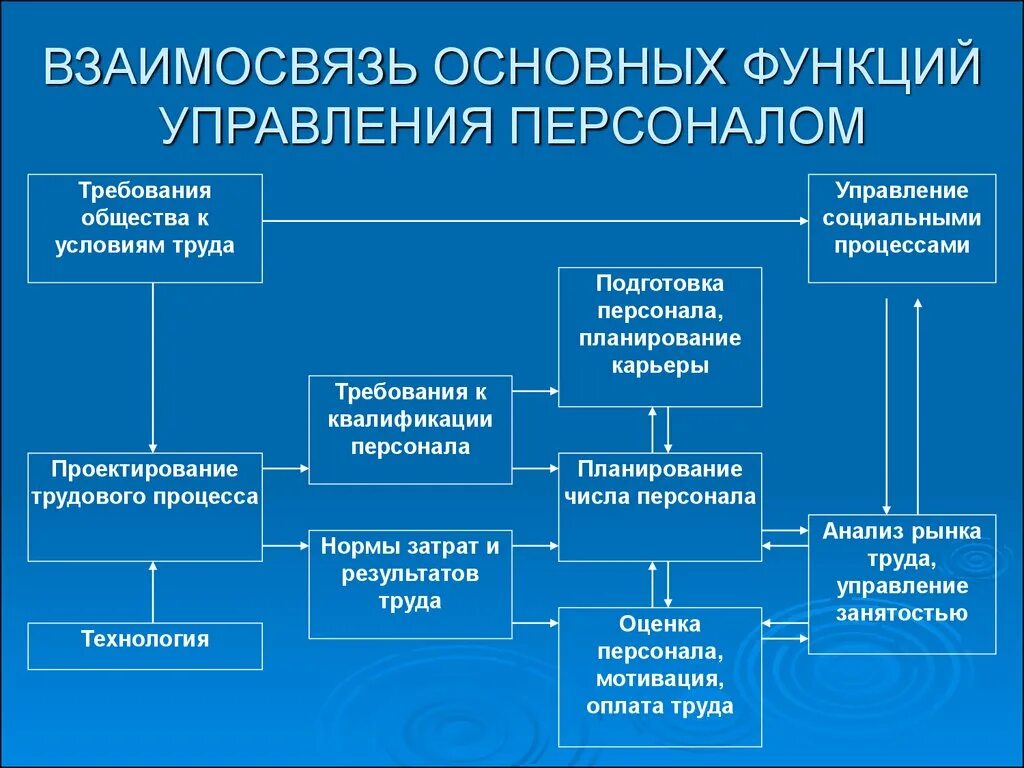 ВЗАИМОСВЯЗЬ ОСНОВНЫХ ФУНКЦИЙ УПРАВЛЕНИЯ ПЕРСОНАЛОМ

Требования общества к условиям труда

Управление социальными процессами

Подготовка персонала, планирование карьеры

Требования к квалификации персонала

Проектирование трудового процесса

Планирование числа персонала

Нормы затрат и результатов труда

Анализ рынка труда, управление занятостью

Технология

Оценка персонала, мотивация, оплата труда